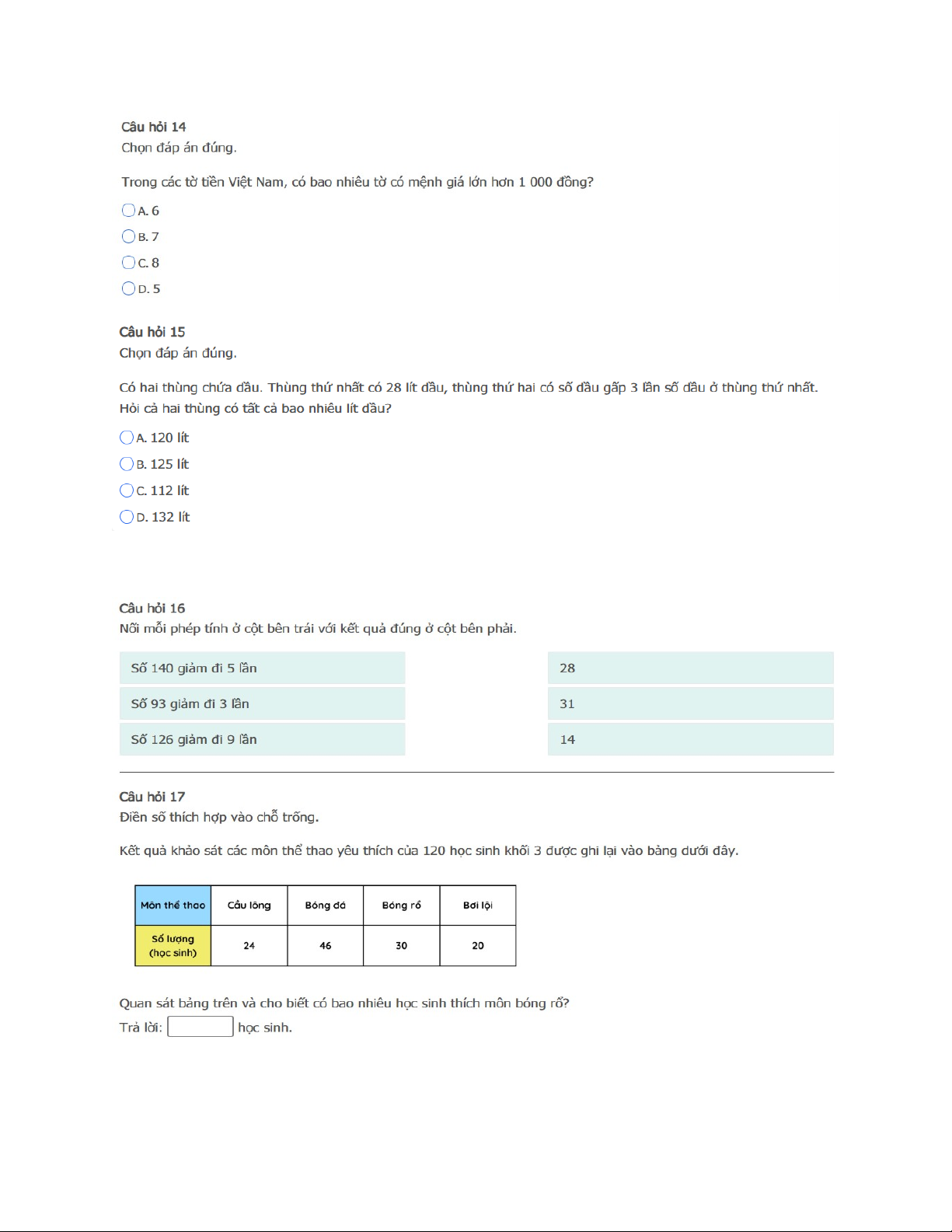 Câu hỏi 14
Chọn đáp án đúng.

Trong các tờ tiền Việt Nam, có bao nhiêu tờ có mệnh giá lớn hơn 1 000 đồng?

A. 6
B. 7
C. 8
D. 5

Câu hỏi 15
Chọn đáp án đúng.

Có hai thùng chứa dầu. Thùng thứ nhất có 28 lít dầu, thùng thứ hai có số dầu gấp 3 lần số dầu ở thùng thứ nhất. Hỏi cả hai thùng có tất cả bao nhiêu lít dầu?

A. 120 lít
B. 125 lít
C. 112 lít
D. 132 lít

Câu hỏi 16
Nối mỗi phép tính ở cột bên trái với kết quả đúng ở cột bên phải.

Số 140 giảm đi 5 lần
Số 93 giảm đi 3 lần
Số 126 giảm đi 9 lần

28
31
14

Câu hỏi 17
Điền số thích hợp vào chỗ trống.

Kết quả khảo sát các môn thể thao yêu thích của 120 học sinh khối 3 được ghi lại vào bảng dưới đây.

| Môn thể thao | Cầu lông | Bóng đá | Bóng rổ | Bơi lội |
|---|---|---|---|---|
| Số lượng (học sinh) | 24 | 46 | 30 | 20 |

Quan sát bảng trên và cho biết có bao nhiêu học sinh thích môn bóng rổ?
Trả lời: học sinh.